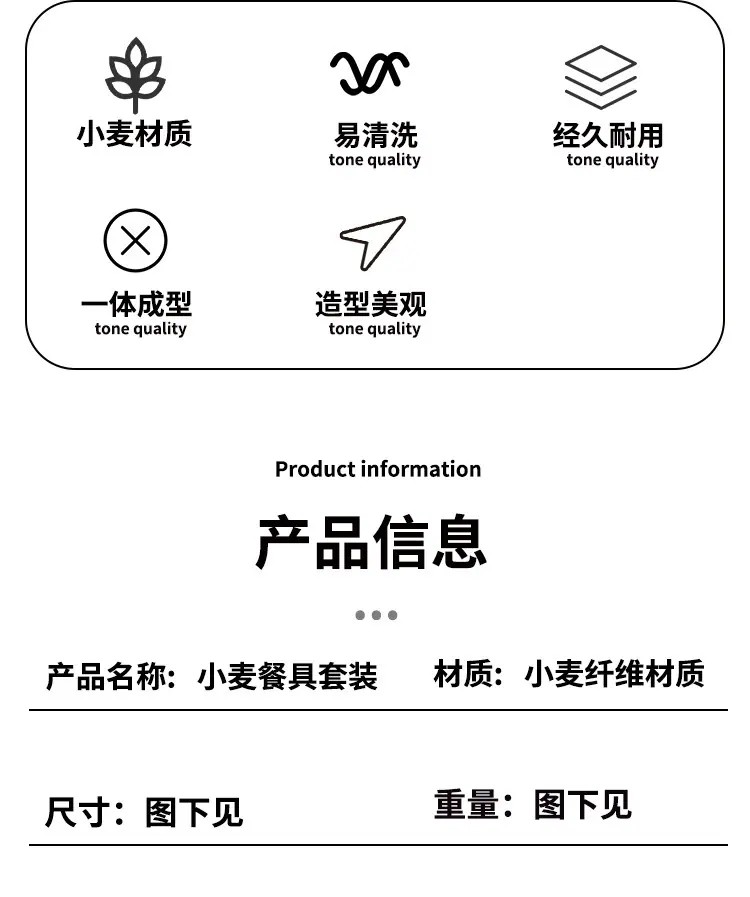 小麦材质

易清洗
tone quality

经久耐用
tone quality

一体成型
tone quality

造型美观
tone quality

Product information

产品信息

产品名称：小麦餐具套装 材质：小麦纤维材质

尺寸：图下见 重量：图下见